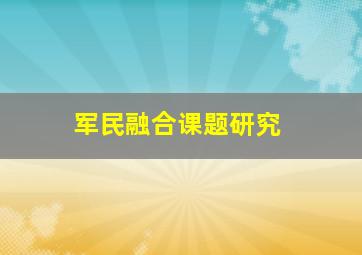 军民融合课题研究